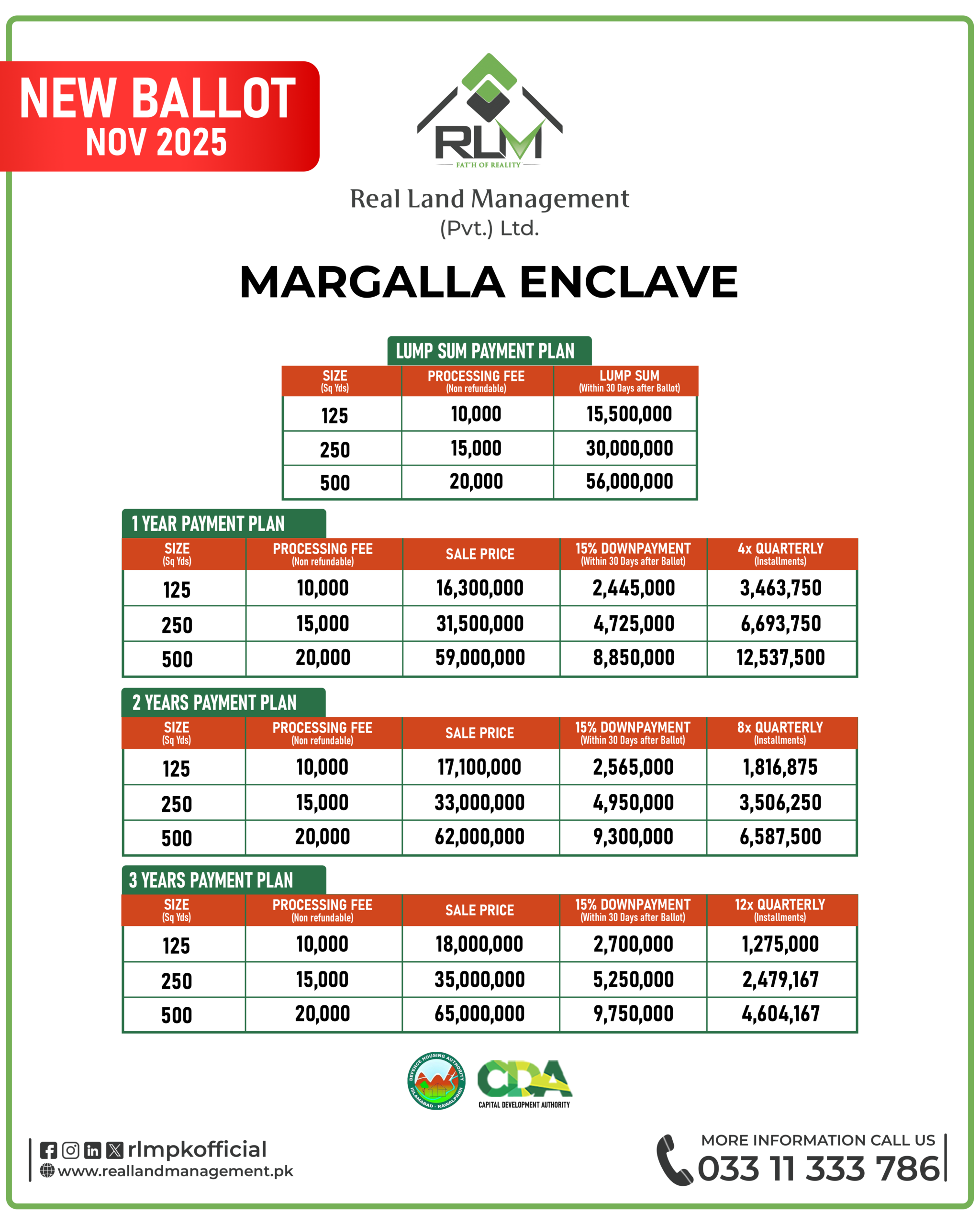 NEW BALLOT
NOV 2025

RLM
FAT'H OF REALITY

Real Land Management
(Pvt.) Ltd.

MARGALLA ENCLAVE

LUMP SUM PAYMENT PLAN

| SIZE (Sq Yds) | PROCESSING FEE (Non refundable) | LUMP SUM (Within 30 Days after Ballot) |
|---|---|---|
| 125 | 10,000 | 15,500,000 |
| 250 | 15,000 | 30,000,000 |
| 500 | 20,000 | 56,000,000 |

1 YEAR PAYMENT PLAN

| SIZE (Sq Yds) | PROCESSING FEE (Non refundable) | SALE PRICE | 15% DOWNPAYMENT (Within 30 Days after Ballot) | 4x QUARTERLY (Installments) |
|---|---|---|---|---|
| 125 | 10,000 | 16,300,000 | 2,445,000 | 3,463,750 |
| 250 | 15,000 | 31,500,000 | 4,725,000 | 6,693,750 |
| 500 | 20,000 | 59,000,000 | 8,850,000 | 12,537,500 |

2 YEARS PAYMENT PLAN

| SIZE (Sq Yds) | PROCESSING FEE (Non refundable) | SALE PRICE | 15% DOWNPAYMENT (Within 30 Days after Ballot) | 8x QUARTERLY (Installments) |
|---|---|---|---|---|
| 125 | 10,000 | 17,100,000 | 2,565,000 | 1,816,875 |
| 250 | 15,000 | 33,000,000 | 4,950,000 | 3,506,250 |
| 500 | 20,000 | 62,000,000 | 9,300,000 | 6,587,500 |

3 YEARS PAYMENT PLAN

| SIZE (Sq Yds) | PROCESSING FEE (Non refundable) | SALE PRICE | 15% DOWNPAYMENT (Within 30 Days after Ballot) | 12x QUARTERLY (Installments) |
|---|---|---|---|---|
| 125 | 10,000 | 18,000,000 | 2,700,000 | 1,275,000 |
| 250 | 15,000 | 35,000,000 | 5,250,000 | 2,479,167 |
| 500 | 20,000 | 65,000,000 | 9,750,000 | 4,604,167 |

DEFENCE HOUSING AUTHORITY ISLAMABAD - RAWALPINDI
CDA CAPITAL DEVELOPMENT AUTHORITY

rlmpkofficial
www.reallandmanagement.pk

MORE INFORMATION CALL US
033 11 333 786